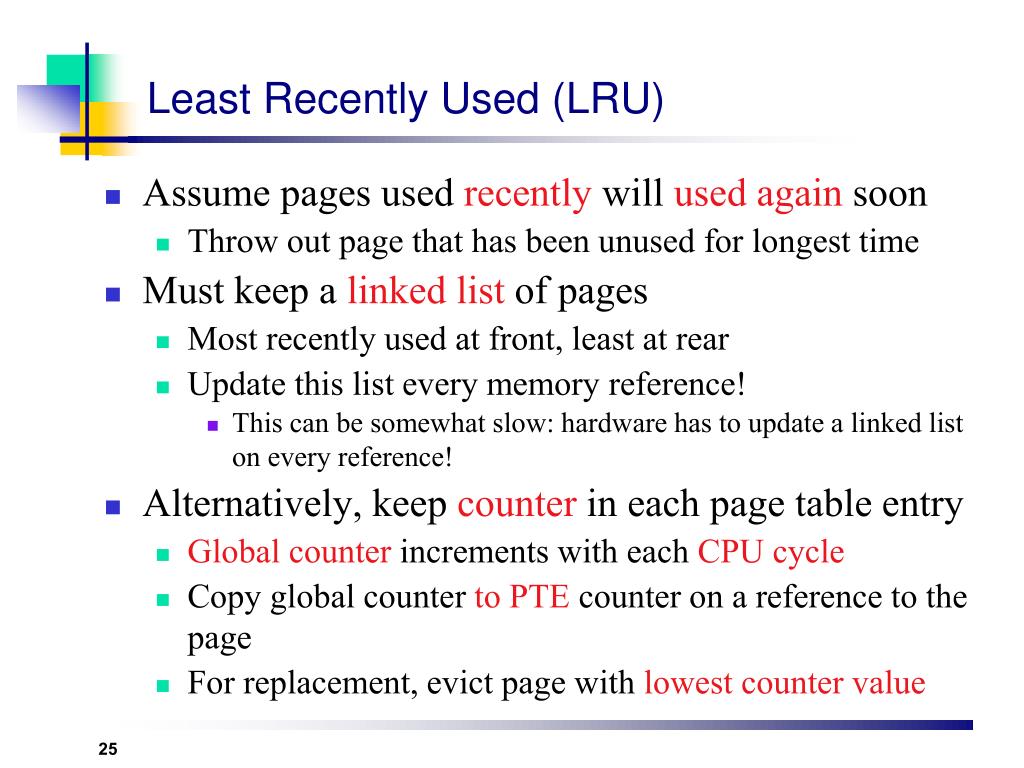 Least Recently Used (LRU)

- Assume pages used recently will used again soon
  - Throw out page that has been unused for longest time
- Must keep a linked list of pages
  - Most recently used at front, least at rear
  - Update this list every memory reference!
    - This can be somewhat slow: hardware has to update a linked list on every reference!
- Alternatively, keep counter in each page table entry
  - Global counter increments with each CPU cycle
  - Copy global counter to PTE counter on a reference to the page
  - For replacement, evict page with lowest counter value

25